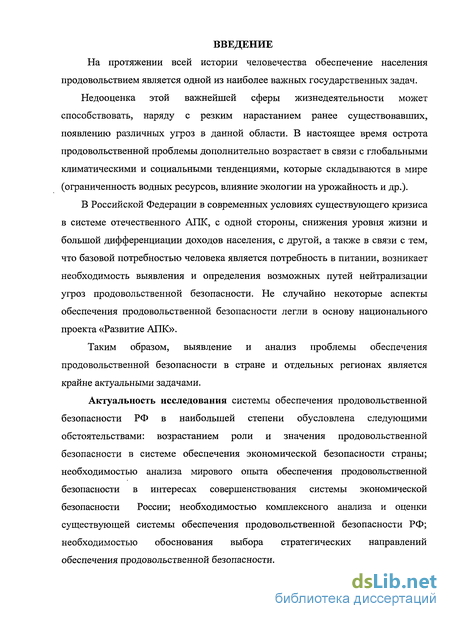 ВВЕДЕНИЕ

На протяжении всей истории человечества обеспечение населения продовольствием является одной из наиболее важных государственных задач.

Недооценка этой важнейшей сферы жизнедеятельности может способствовать, наряду с резким нарастанием ранее существовавших, появлению различных угроз в данной области. В настоящее время острота продовольственной проблемы дополнительно возрастает в связи с глобальными климатическими и социальными тенденциями, которые складываются в мире (ограниченность водных ресурсов, влияние экологии на урожайность и др.).

В Российской Федерации в современных условиях существующего кризиса в системе отечественного АПК, с одной стороны, снижения уровня жизни и большой дифференциации доходов населения, с другой, а также в связи с тем, что базовой потребностью человека является потребность в питании, возникает необходимость выявления и определения возможных путей нейтрализации угроз продовольственной безопасности. Не случайно некоторые аспекты обеспечения продовольственной безопасности легли в основу национального проекта «Развитие АПК».

Таким образом, выявление и анализ проблемы обеспечения продовольственной безопасности в стране и отдельных регионах является крайне актуальными задачами.

Актуальность исследования системы обеспечения продовольственной безопасности РФ в наибольшей степени обусловлена следующими обстоятельствами: возрастанием роли и значения продовольственной безопасности в системе обеспечения экономической безопасности страны; необходимостью анализа мирового опыта обеспечения продовольственной безопасности в интересах совершенствования системы экономической безопасности России; необходимостью комплексного анализа и оценки существующей системы обеспечения продовольственной безопасности РФ; необходимостью обоснования выбора стратегических направлений обеспечения продовольственной безопасности.

dsLib.net
библиотека диссертаций